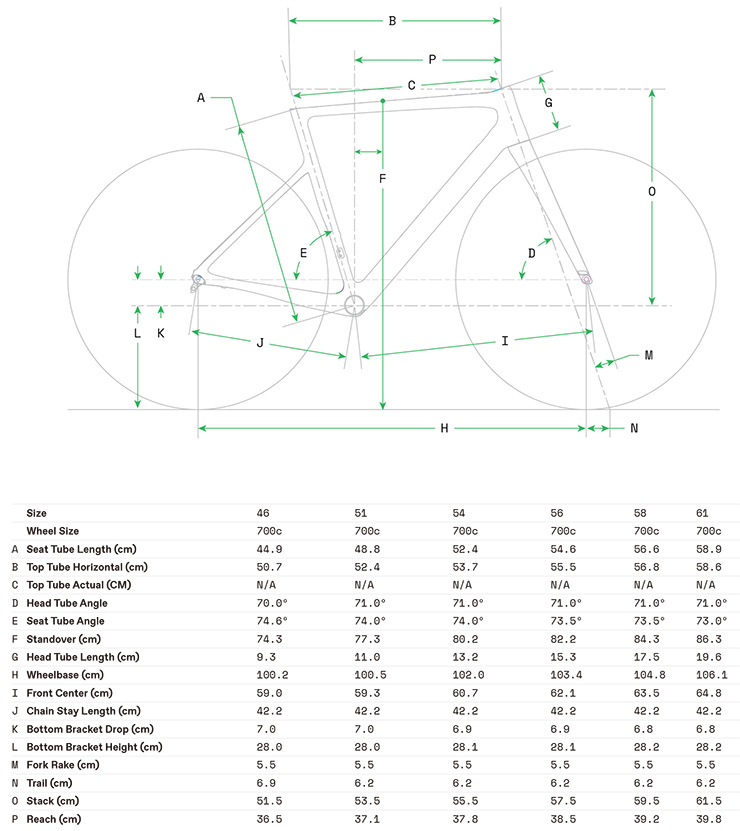 B
P
C
A
G
F
O
E
D
L
K
J
I
M
H
N

|  | Size | 46 | 51 | 54 | 56 | 58 | 61 |
|---|---|---|---|---|---|---|---|
|  | Wheel Size | 700c | 700c | 700c | 700c | 700c | 700c |
| A | Seat Tube Length (cm) | 44.9 | 48.8 | 52.4 | 54.6 | 56.6 | 58.9 |
| B | Top Tube Horizontal (cm) | 50.7 | 52.4 | 53.7 | 55.5 | 56.8 | 58.6 |
| C | Top Tube Actual (CM) | N/A | N/A | N/A | N/A | N/A | N/A |
| D | Head Tube Angle | 70.0° | 71.0° | 71.0° | 71.0° | 71.0° | 71.0° |
| E | Seat Tube Angle | 74.6° | 74.0° | 74.0° | 73.5° | 73.5° | 73.0° |
| F | Standover (cm) | 74.3 | 77.3 | 80.2 | 82.2 | 84.3 | 86.3 |
| G | Head Tube Length (cm) | 9.3 | 11.0 | 13.2 | 15.3 | 17.5 | 19.6 |
| H | Wheelbase (cm) | 100.2 | 100.5 | 102.0 | 103.4 | 104.8 | 106.1 |
| I | Front Center (cm) | 59.0 | 59.3 | 60.7 | 62.1 | 63.5 | 64.8 |
| J | Chain Stay Length (cm) | 42.2 | 42.2 | 42.2 | 42.2 | 42.2 | 42.2 |
| K | Bottom Bracket Drop (cm) | 7.0 | 7.0 | 6.9 | 6.9 | 6.8 | 6.8 |
| L | Bottom Bracket Height (cm) | 28.0 | 28.0 | 28.1 | 28.1 | 28.2 | 28.2 |
| M | Fork Rake (cm) | 5.5 | 5.5 | 5.5 | 5.5 | 5.5 | 5.5 |
| N | Trail (cm) | 6.9 | 6.2 | 6.2 | 6.2 | 6.2 | 6.2 |
| O | Stack (cm) | 51.5 | 53.5 | 55.5 | 57.5 | 59.5 | 61.5 |
| P | Reach (cm) | 36.5 | 37.1 | 37.8 | 38.5 | 39.2 | 39.8 |